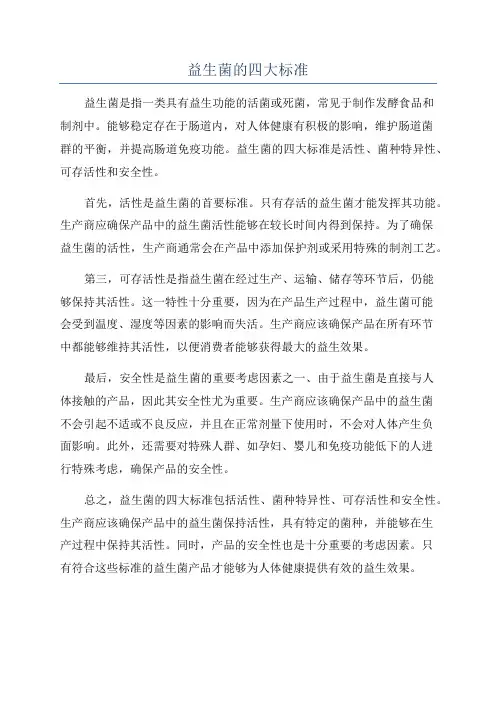 益生菌的四大标准

益生菌是指一类具有益生功能的活菌或死菌，常见于制作发酵食品和制剂中。能够稳定存在于肠道内，对人体健康有积极的影响，维护肠道菌群的平衡，并提高肠道免疫功能。益生菌的四大标准是活性、菌种特异性、可存活性和安全性。

首先，活性是益生菌的首要标准。只有存活的益生菌才能发挥其功能。生产商应确保产品中的益生菌活性能够在较长时间内得到保持。为了确保益生菌的活性，生产商通常会在产品中添加保护剂或采用特殊的制剂工艺。

第三，可存活性是指益生菌在经过生产、运输、储存等环节后，仍能够保持其活性。这一特性十分重要，因为在产品生产过程中，益生菌可能会受到温度、湿度等因素的影响而失活。生产商应该确保产品在所有环节中都能够维持其活性，以便消费者能够获得最大的益生效果。

最后，安全性是益生菌的重要考虑因素之一、由于益生菌是直接与人体接触的产品，因此其安全性尤为重要。生产商应该确保产品中的益生菌不会引起不适或不良反应，并且在正常剂量下使用时，不会对人体产生负面影响。此外，还需要对特殊人群、如孕妇、婴儿和免疫功能低下的人进行特殊考虑，确保产品的安全性。

总之，益生菌的四大标准包括活性、菌种特异性、可存活性和安全性。生产商应该确保产品中的益生菌保持活性，具有特定的菌种，并能够在生产过程中保持其活性。同时，产品的安全性也是十分重要的考虑因素。只有符合这些标准的益生菌产品才能够为人体健康提供有效的益生效果。